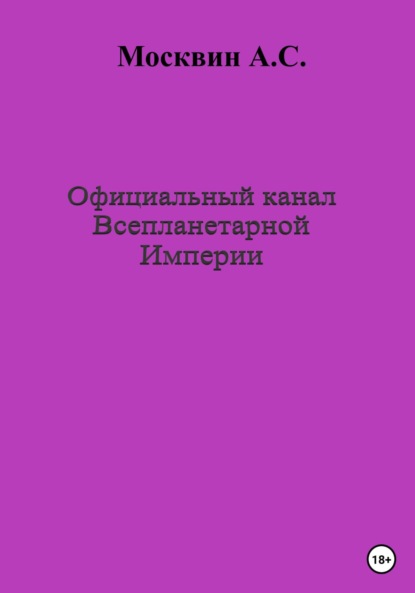 Москвин А.С.

Официальный канал Всепланетарной Империи

18+